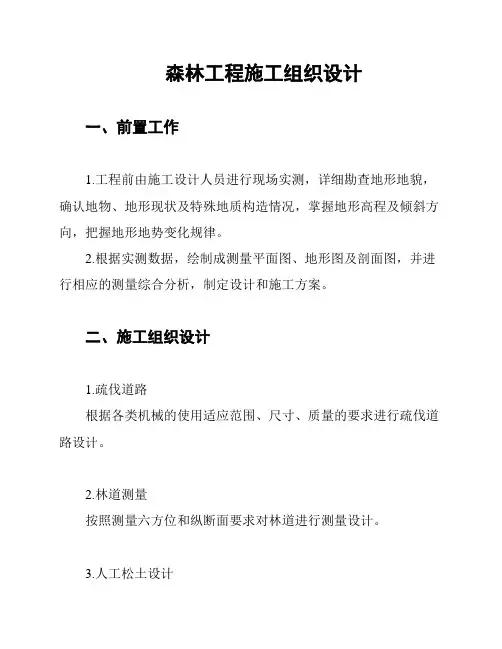 森林工程施工组织设计

一、前置工作

1.工程前由施工设计人员进行现场实测，详细勘查地形地貌，确认地物、地形现状及特殊地质构造情况，掌握地形高程及倾斜方向，把握地形地势变化规律。

2.根据实测数据，绘制成测量平面图、地形图及剖面图，并进行相应的测量综合分析，制定设计和施工方案。

二、施工组织设计

1.疏伐道路

根据各类机械的使用适应范围、尺寸、质量的要求进行疏伐道路设计。

2.林道测量

按照测量六方位和纵断面要求对林道进行测量设计。

3.人工松土设计